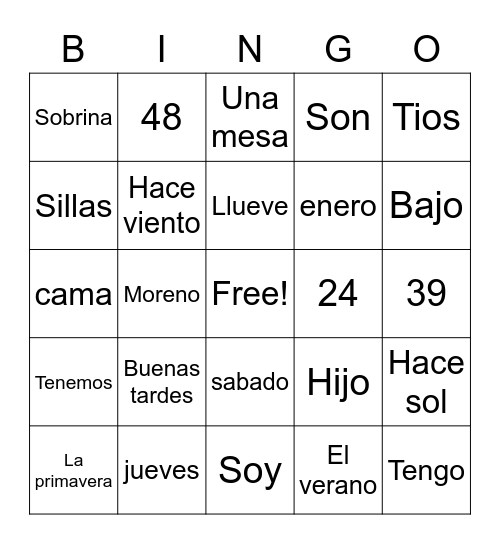 | B | I | N | G | O |
|---|---|---|---|---|
| Sobrina | 48 | Una mesa | Son | Tios |
| Sillas | Hace viento | Llueve | enero | Bajo |
| cama | Moreno | Free! | 24 | 39 |
| Tenemos | Buenas tardes | sabado | Hijo | Hace sol |
| La primavera | jueves | Soy | El verano | Tengo |